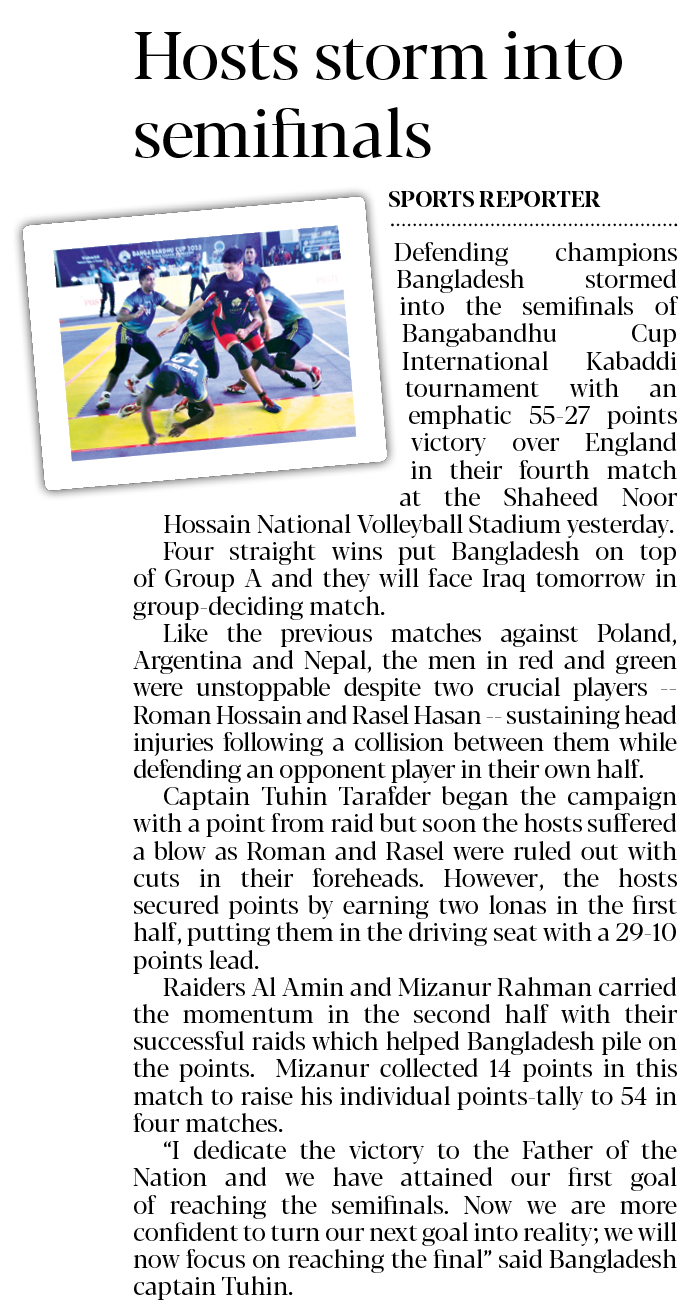 Hosts storm into semifinals

SPORTS REPORTER

Defending champions Bangladesh stormed into the semifinals of Bangabandhu Cup International Kabaddi tournament with an emphatic 55-27 points victory over England in their fourth match at the Shaheed Noor Hossain National Volleyball Stadium yesterday.

Four straight wins put Bangladesh on top of Group A and they will face Iraq tomorrow in group-deciding match.

Like the previous matches against Poland, Argentina and Nepal, the men in red and green were unstoppable despite two crucial players -- Roman Hossain and Rasel Hasan -- sustaining head injuries following a collision between them while defending an opponent player in their own half.

Captain Tuhin Tarafder began the campaign with a point from raid but soon the hosts suffered a blow as Roman and Rasel were ruled out with cuts in their foreheads. However, the hosts secured points by earning two lonas in the first half, putting them in the driving seat with a 29-10 points lead.

Raiders Al Amin and Mizanur Rahman carried the momentum in the second half with their successful raids which helped Bangladesh pile on the points. Mizanur collected 14 points in this match to raise his individual points-tally to 54 in four matches.

"I dedicate the victory to the Father of the Nation and we have attained our first goal of reaching the semifinals. Now we are more confident to turn our next goal into reality; we will now focus on reaching the final" said Bangladesh captain Tuhin.